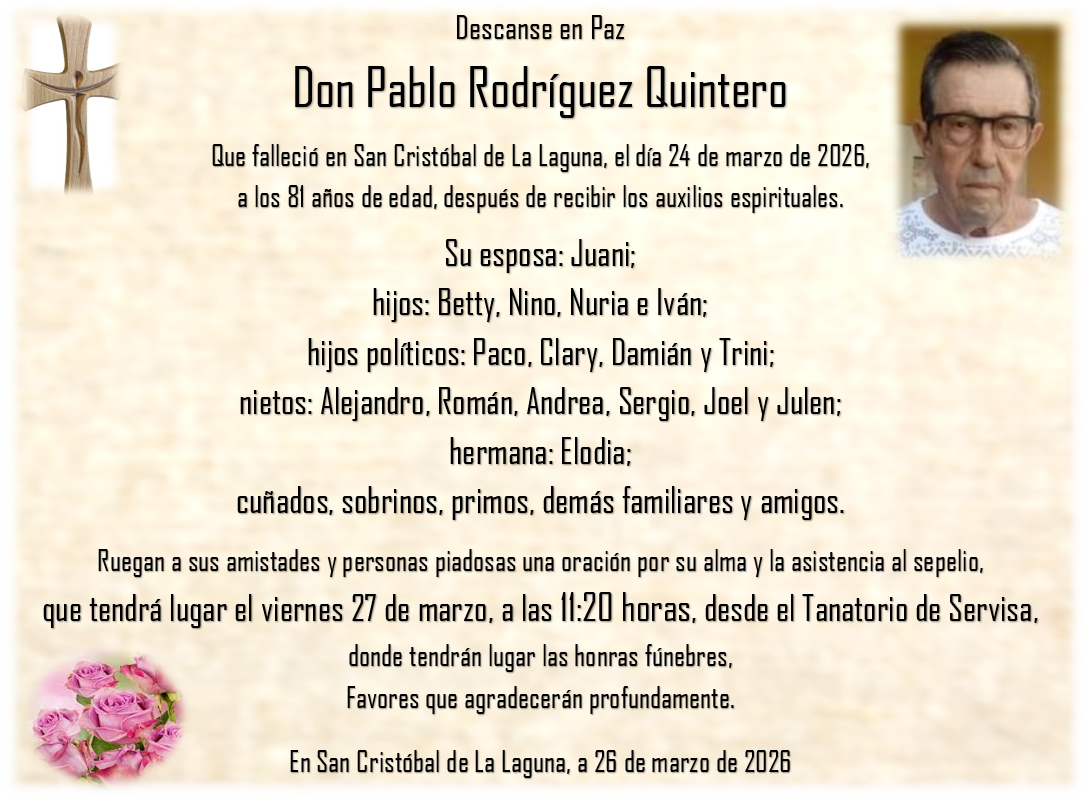 Descanse en Paz

Don Pablo Rodríguez Quintero

Que falleció en San Cristóbal de La Laguna, el día 24 de marzo de 2026, a los 81 años de edad, después de recibir los auxilios espirituales.

Su esposa: Juani;
hijos: Betty, Nino, Nuria e Iván;
hijos políticos: Paco, Clary, Damián y Trini;
nietos: Alejandro, Román, Andrea, Sergio, Joel y Julen;
hermana: Elodia;
cuñados, sobrinos, primos, demás familiares y amigos.

Ruegan a sus amistades y personas piadosas una oración por su alma y la asistencia al sepelio,
que tendrá lugar el viernes 27 de marzo, a las 11:20 horas, desde el Tanatorio de Servisa,
donde tendrán lugar las honras fúnebres,
Favores que agradecerán profundamente.

En San Cristóbal de La Laguna, a 26 de marzo de 2026